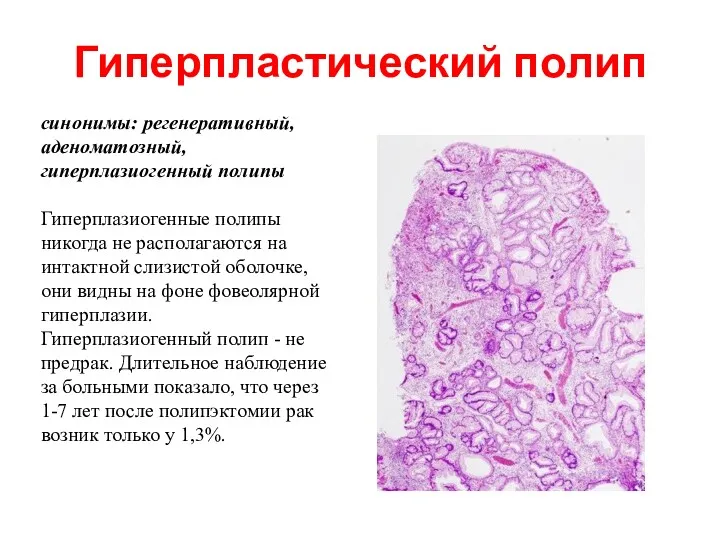 Гиперпластический полип

синонимы: регенеративный, аденоматозный, гиперплазиогенный полипы

Гиперплазиогенные полипы никогда не располагаются на интактной слизистой оболочке, они видны на фоне фовеолярной гиперплазии. Гиперплазиогенный полип - не предрак. Длительное наблюдение за больными показало, что через 1-7 лет после полипэктомии рак возник только у 1,3%.